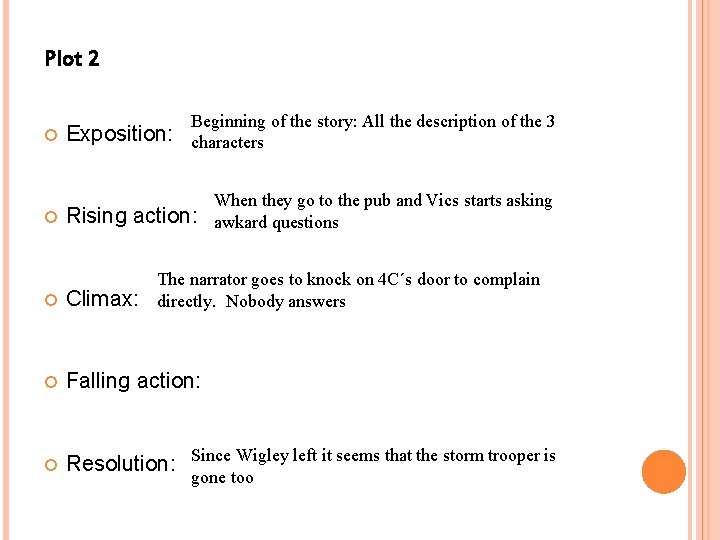 Plot 2

Exposition: Beginning of the story: All the description of the 3 characters

Rising action: When they go to the pub and Vics starts asking awkard questions

Climax: The narrator goes to knock on 4C´s door to complain directly. Nobody answers

Falling action:

Resolution: Since Wigley left it seems that the storm trooper is gone too